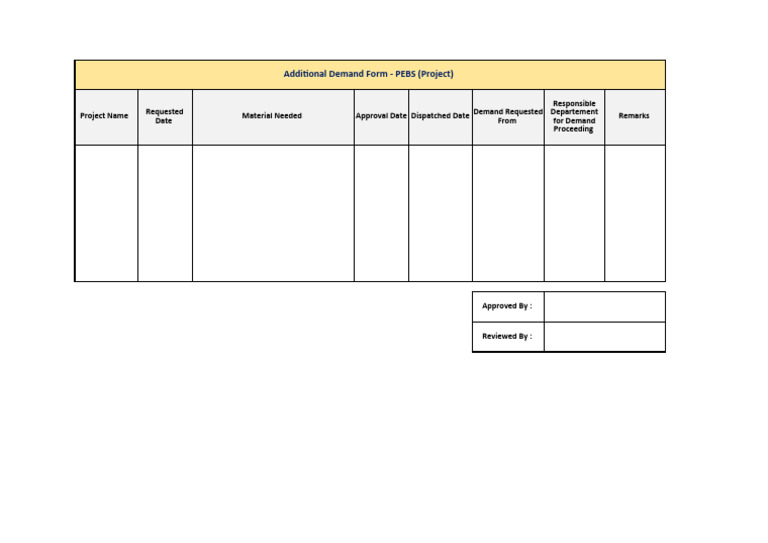 Additional Demand Form - PEBS (Project)

| Project Name | Requested Date | Material Needed | Approval Date | Dispatched Date | Demand Requested From | Responsible Departement for Demand Proceeding | Remarks |
|---|---|---|---|---|---|---|---|
| | | | | | | | |

| Approved By : | |
|---|---|
| Reviewed By : | |